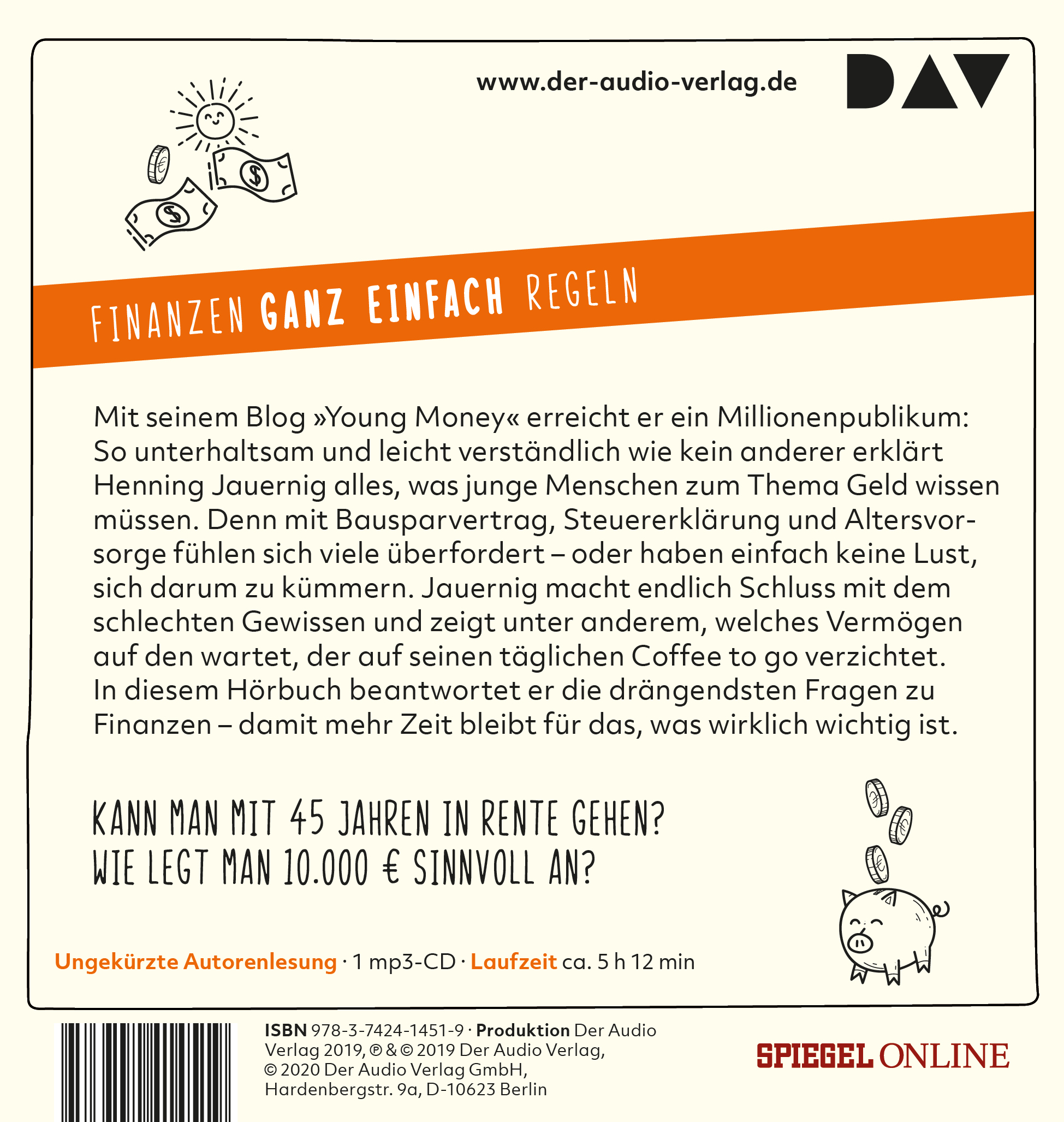 www.der-audio-verlag.de

DAV

FINANZEN GANZ EINFACH REGELN

Mit seinem Blog »Young Money« erreicht er ein Millionenpublikum: So unterhaltsam und leicht verständlich wie kein anderer erklärt Henning Jauernig alles, was junge Menschen zum Thema Geld wissen müssen. Denn mit Bausparvertrag, Steuererklärung und Altersvorsorge fühlen sich viele überfordert – oder haben einfach keine Lust, sich darum zu kümmern. Jauernig macht endlich Schluss mit dem schlechten Gewissen und zeigt unter anderem, welches Vermögen auf den wartet, der auf seinen täglichen Coffee to go verzichtet. In diesem Hörbuch beantwortet er die drängendsten Fragen zu Finanzen – damit mehr Zeit bleibt für das, was wirklich wichtig ist.

KANN MAN MIT 45 JAHREN IN RENTE GEHEN?
WIE LEGT MAN 10.000 € SINNVOLL AN?

Ungekürzte Autorenlesung · 1 mp3-CD · Laufzeit ca. 5 h 12 min

ISBN 978-3-7424-1451-9 · Produktion Der Audio Verlag 2019, ℗ & © 2019 Der Audio Verlag, © 2020 Der Audio Verlag GmbH, Hardenbergstr. 9a, D-10623 Berlin

SPIEGEL ONLINE